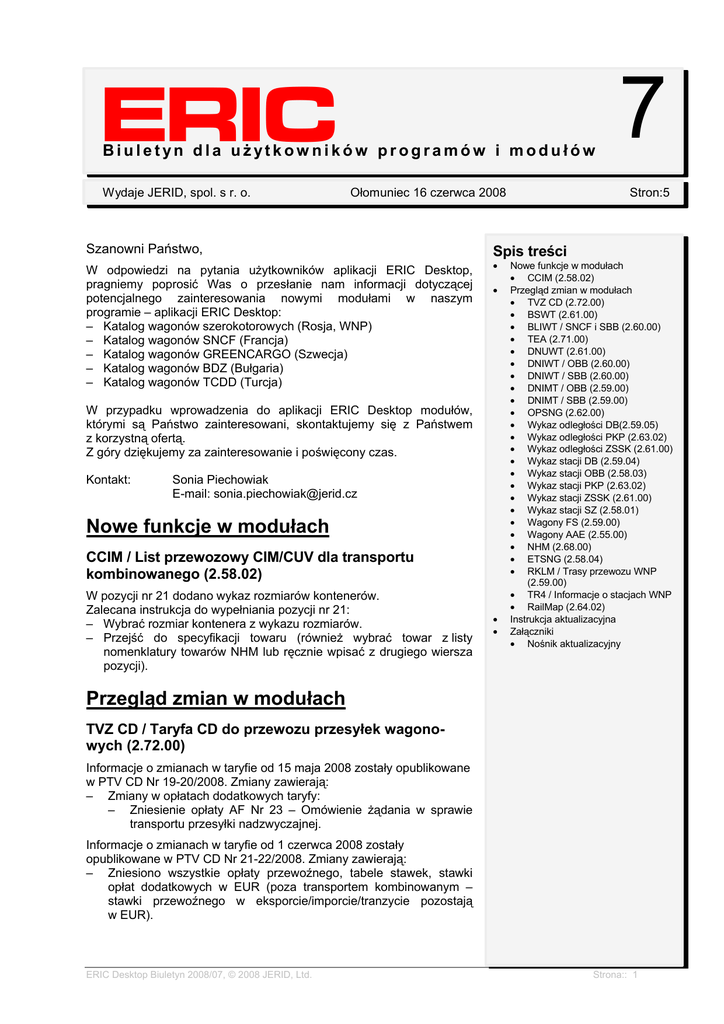 ERIC

7

Biuletyn dla użytkowników programów i modułów

Wydaje JERID, spol. s r. o. Ołomuniec 16 czerwca 2008 Stron:5

Szanowni Państwo,

W odpowiedzi na pytania użytkowników aplikacji ERIC Desktop, pragniemy poprosić Was o przesłanie nam informacji dotyczącej potencjalnego zainteresowania nowymi modułami w naszym programie – aplikacji ERIC Desktop:
– Katalog wagonów szerokotorowych (Rosja, WNP)
– Katalog wagonów SNCF (Francja)
– Katalog wagonów GREENCARGO (Szwecja)
– Katalog wagonów BDZ (Bułgaria)
– Katalog wagonów TCDD (Turcja)

W przypadku wprowadzenia do aplikacji ERIC Desktop modułów, którymi są Państwo zainteresowani, skontaktujemy się z Państwem z korzystną ofertą.
Z góry dziękujemy za zainteresowanie i poświęcony czas.

Kontakt: Sonia Piechowiak
E-mail: sonia.piechowiak@jerid.cz

Nowe funkcje w modułach

CCIM / List przewozowy CIM/CUV dla transportu kombinowanego (2.58.02)

W pozycji nr 21 dodano wykaz rozmiarów kontenerów.
Zalecana instrukcja do wypełniania pozycji nr 21:
– Wybrać rozmiar kontenera z wykazu rozmiarów.
– Przejść do specyfikacji towaru (również wybrać towar z listy nomenklatury towarów NHM lub ręcznie wpisać z drugiego wiersza pozycji).

Przegląd zmian w modułach

TVZ CD / Taryfa CD do przewozu przesyłek wagonowych (2.72.00)

Informacje o zmianach w taryfie od 15 maja 2008 zostały opublikowane w PTV CD Nr 19-20/2008. Zmiany zawierają:
– Zmiany w opłatach dodatkowych taryfy:
– Zniesienie opłaty AF Nr 23 – Omówienie żądania w sprawie transportu przesyłki nadzwyczajnej.

Informacje o zmianach w taryfie od 1 czerwca 2008 zostały opublikowane w PTV CD Nr 21-22/2008. Zmiany zawierają:
– Zniesiono wszystkie opłaty przewoźnego, tabele stawek, stawki opłat dodatkowych w EUR (poza transportem kombinowanym – stawki przewoźnego w eksporcie/imporcie/tranzycie pozostają w EUR).

Spis treści
• Nowe funkcje w modułach
• CCIM (2.58.02)
• Przegląd zmian w modułach
• TVZ CD (2.72.00)
• BSWT (2.61.00)
• BLIWT / SNCF i SBB (2.60.00)
• TEA (2.71.00)
• DNUWT (2.61.00)
• DNIWT / OBB (2.60.00)
• DNIWT / SBB (2.60.00)
• DNIMT / OBB (2.59.00)
• DNIMT / SBB (2.59.00)
• OPSNG (2.62.00)
• Wykaz odległości DB(2.59.05)
• Wykaz odległości PKP (2.63.02)
• Wykaz odległości ZSSK (2.61.00)
• Wykaz stacji DB (2.59.04)
• Wykaz stacji OBB (2.58.03)
• Wykaz stacji PKP (2.63.02)
• Wykaz stacji ZSSK (2.61.00)
• Wykaz stacji SZ (2.58.01)
• Wagony FS (2.59.00)
• Wagony AAE (2.55.00)
• NHM (2.68.00)
• ETSNG (2.58.04)
• RKLM / Trasy przewozu WNP (2.59.00)
• TR4 / Informacje o stacjach WNP
• RailMap (2.64.02)
• Instrukcja aktualizacyjna
• Załączniki
• Nośnik aktualizacyjny

ERIC Desktop Biuletyn 2008/07, © 2008 JERID, Ltd. Strona: 1